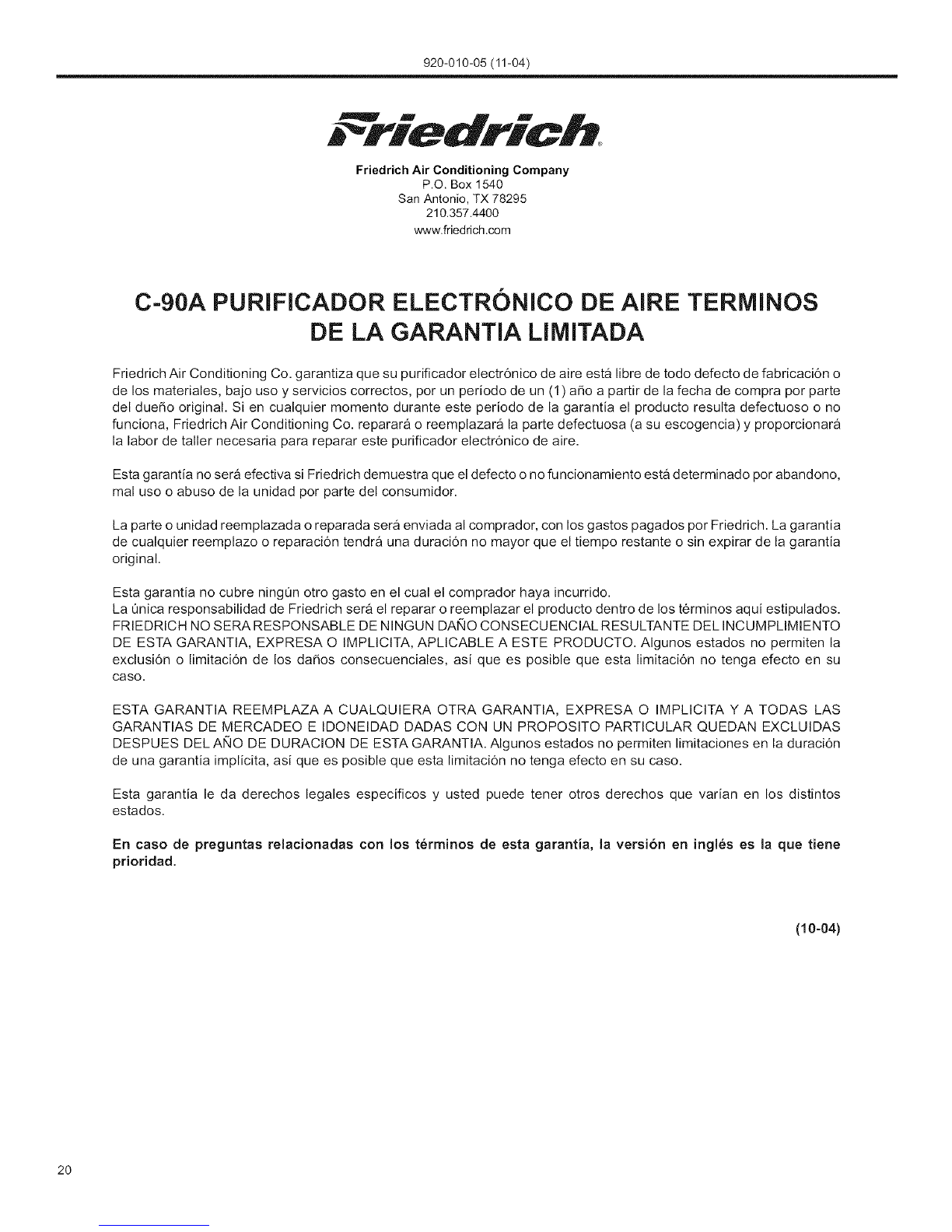 920-010-05 (11-04)

Friedrich®

Friedrich Air Conditioning Company
P.O. Box 1540
San Antonio, TX 78295
210.357.4400
www.friedrich.com

C-90A PURIFICADOR ELECTRÓNICO DE AIRE TERMINOS DE LA GARANTIA LIMITADA

Friedrich Air Conditioning Co. garantiza que su purificador electrónico de aire está libre de todo defecto de fabricación o de los materiales, bajo uso y servicios correctos, por un período de un (1) año a partir de la fecha de compra por parte del dueño original. Si en cualquier momento durante este período de la garantía el producto resulta defectuoso o no funciona, Friedrich Air Conditioning Co. reparará o reemplazará la parte defectuosa (a su escogencia) y proporcionará la labor de taller necesaria para reparar este purificador electrónico de aire.

Esta garantía no será efectiva si Friedrich demuestra que el defecto o no funcionamiento está determinado por abandono, mal uso o abuso de la unidad por parte del consumidor.

La parte o unidad reemplazada o reparada será enviada al comprador, con los gastos pagados por Friedrich. La garantía de cualquier reemplazo o reparación tendrá una duración no mayor que el tiempo restante o sin expirar de la garantía original.

Esta garantía no cubre ningún otro gasto en el cual el comprador haya incurrido.
La única responsabilidad de Friedrich será el reparar o reemplazar el producto dentro de los términos aquí estipulados. FRIEDRICH NO SERA RESPONSABLE DE NINGUN DAÑO CONSECUENCIAL RESULTANTE DEL INCUMPLIMIENTO DE ESTA GARANTIA, EXPRESA O IMPLICITA, APLICABLE A ESTE PRODUCTO. Algunos estados no permiten la exclusión o limitación de los daños consecuenciales, así que es posible que esta limitación no tenga efecto en su caso.

ESTA GARANTIA REEMPLAZA A CUALQUIERA OTRA GARANTIA, EXPRESA O IMPLICITA Y A TODAS LAS GARANTIAS DE MERCADEO E IDONEIDAD DADAS CON UN PROPOSITO PARTICULAR QUEDAN EXCLUIDAS DESPUES DEL AÑO DE DURACION DE ESTA GARANTIA. Algunos estados no permiten limitaciones en la duración de una garantía implícita, así que es posible que esta limitación no tenga efecto en su caso.

Esta garantía le da derechos legales específicos y usted puede tener otros derechos que varían en los distintos estados.

En caso de preguntas relacionadas con los términos de esta garantía, la versión en inglés es la que tiene prioridad.

(10-04)

20